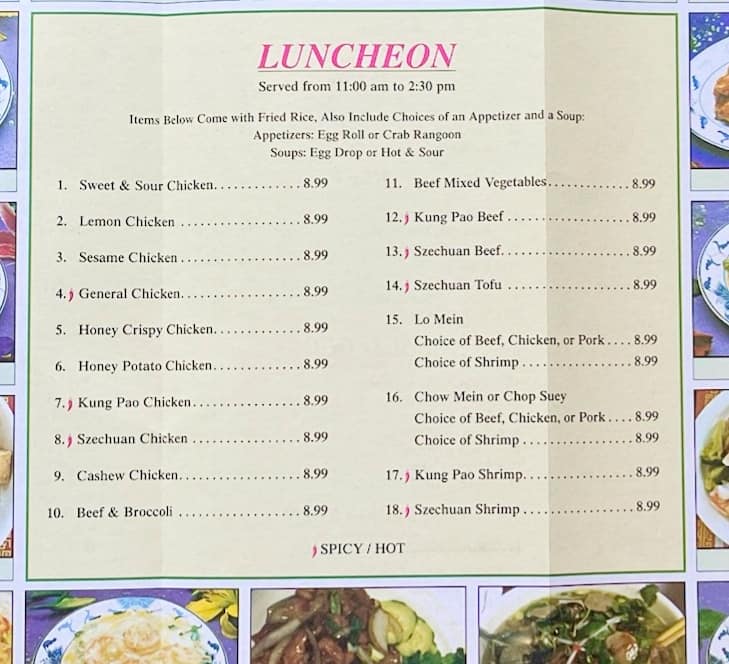 LUNCHEON

Served from 11:00 am to 2:30 pm

Items Below Come with Fried Rice, Also Include Choices of an Appetizer and a Soup:
Appetizers: Egg Roll or Crab Rangoon
Soups: Egg Drop or Hot & Sour

1. Sweet & Sour Chicken 8.99

2. Lemon Chicken 8.99

3. Sesame Chicken 8.99

4. General Chicken 8.99

5. Honey Crispy Chicken 8.99

6. Honey Potato Chicken 8.99

7. Kung Pao Chicken 8.99

8. Szechuan Chicken 8.99

9. Cashew Chicken 8.99

10. Beef & Broccoli 8.99

11. Beef Mixed Vegetables 8.99

12. Kung Pao Beef 8.99

13. Szechuan Beef 8.99

14. Szechuan Tofu 8.99

15. Lo Mein
Choice of Beef, Chicken, or Pork 8.99
Choice of Shrimp 8.99

16. Chow Mein or Chop Suey
Choice of Beef, Chicken, or Pork 8.99
Choice of Shrimp 8.99

17. Kung Pao Shrimp 8.99

18. Szechuan Shrimp 8.99

SPICY / HOT